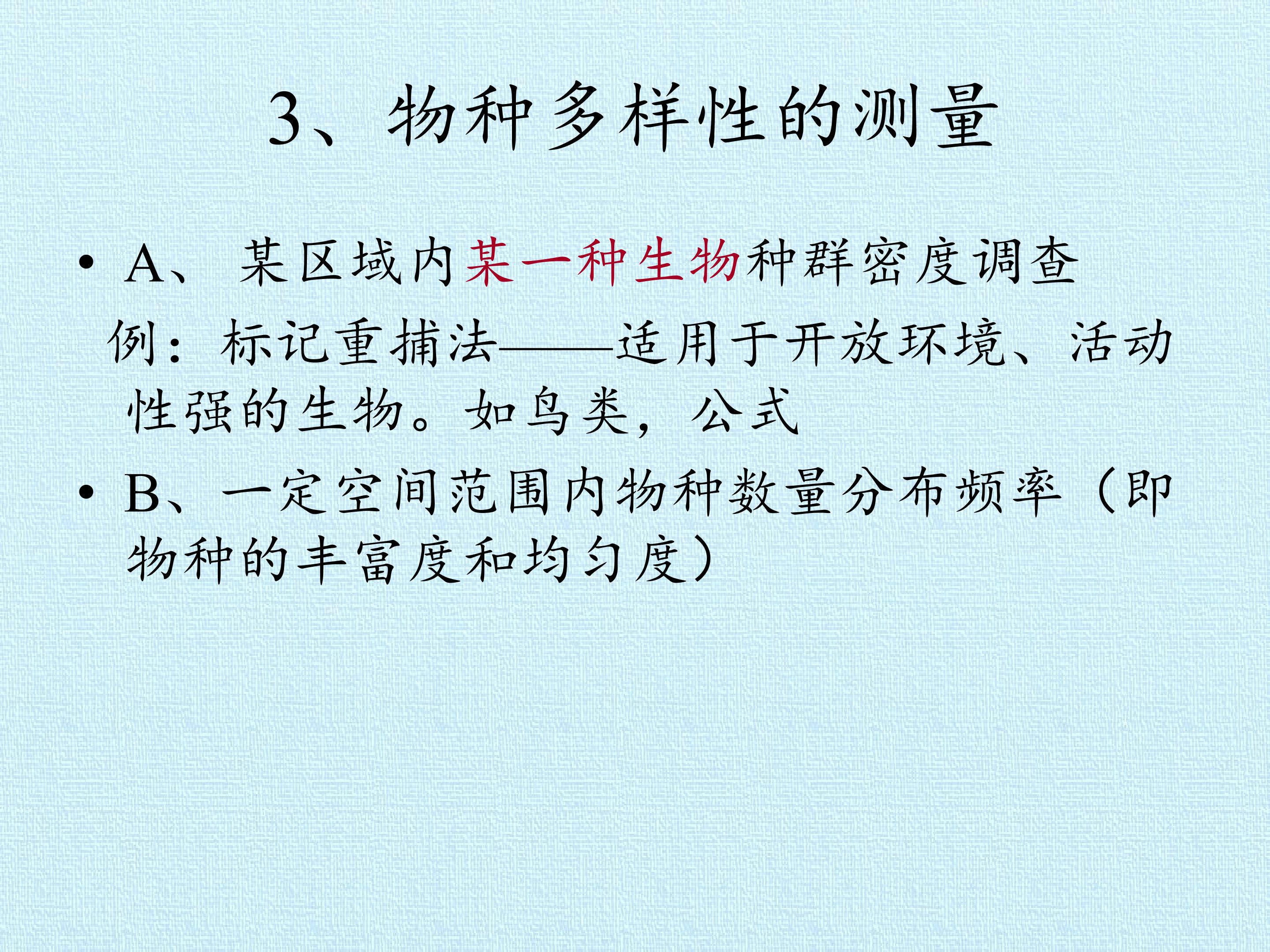 3、物种多样性的测量

• A、某区域内某一种生物种群密度调查

例：标记重捕法——适用于开放环境、活动性强的生物。如鸟类，公式

• B、一定空间范围内物种数量分布频率（即物种的丰富度和均匀度）